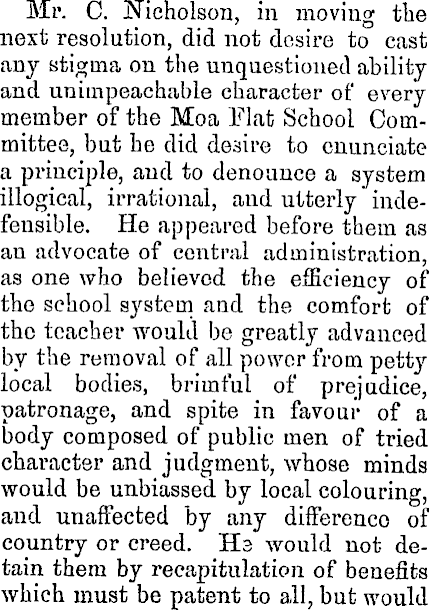 Mr. C. Nicholson, in moving the next resolution, did not desire to cast any stigma on the unquestioned ability and unimpeachable character of every member of the Moa Flat School Committee, but he did desire to enunciate a principle, and to denounce a system illogical, irrational, and utterly indefensible. He appeared before them as an advocate of central administration, as one who believed the efficiency of the school system and the comfort of the teacher would be greatly advanced by the removal of all power from petty local bodies, brimful of prejudice, patronage, and spite in favour of a body composed of public men of tried character and judgment, whose minds would be unbiassed by local colouring, and unaffected by any difference of country or creed. He would not detain them by recapitulation of benefits which must be patent to all, but would